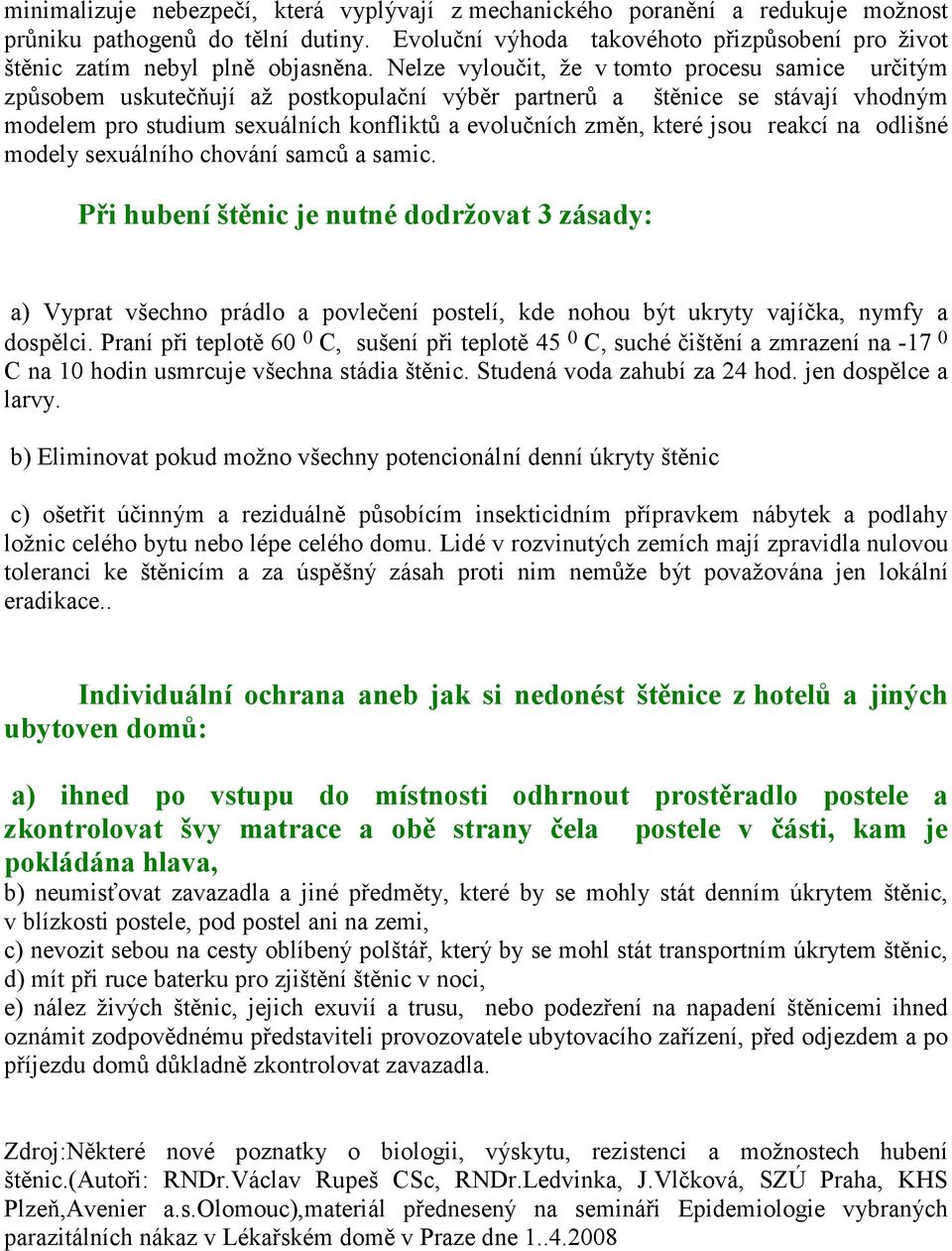 minimalizuje nebezpečí, která vyplývají z mechanického poranění a redukuje možnost průniku pathogenů do tělní dutiny. Evoluční výhoda takovéhoto přizpůsobení pro život štěnic zatím nebyl plně objasněna. Nelze vyloučit, že v tomto procesu samice určitým způsobem uskutečňují až postkopulační výběr partnerů a štěnice se stávají vhodným modelem pro studium sexuálních konfliktů a evolučních změn, které jsou reakcí na odlišné modely sexuálního chování samců a samic.

Při hubení štěnic je nutné dodržovat 3 zásady:

a) Vyprat všechno prádlo a povlečení postelí, kde nohou být ukryty vajíčka, nymfy a dospělci. Praní při teplotě 60 $^0$ C, sušení při teplotě 45 $^0$ C, suché čištění a zmrazení na -17 $^0$ C na 10 hodin usmrcuje všechna stádia štěnic. Studená voda zahubí za 24 hod. jen dospělce a larvy.

b) Eliminovat pokud možno všechny potencionální denní úkryty štěnic

c) ošetřit účinným a reziduálně působícím insekticidním přípravkem nábytek a podlahy ložnic celého bytu nebo lépe celého domu. Lidé v rozvinutých zemích mají zpravidla nulovou toleranci ke štěnicím a za úspěšný zásah proti nim nemůže být považována jen lokální eradikace..

Individuální ochrana aneb jak si nedonést štěnice z hotelů a jiných ubytoven domů:

a) ihned po vstupu do místnosti odhrnout prostěradlo postele a zkontrolovat švy matrace a obě strany čela postele v části, kam je pokládána hlava,
b) neumisťovat zavazadla a jiné předměty, které by se mohly stát denním úkrytem štěnic, v blízkosti postele, pod postel ani na zemi,
c) nevozit sebou na cesty oblíbený polštář, který by se mohl stát transportním úkrytem štěnic,
d) mít při ruce baterku pro zjištění štěnic v noci,
e) nález živých štěnic, jejich exuvií a trusu, nebo podezření na napadení štěnicemi ihned oznámit zodpovědnému představiteli provozovatele ubytovacího zařízení, před odjezdem a po příjezdu domů důkladně zkontrolovat zavazadla.

Zdroj:Některé nové poznatky o biologii, výskytu, rezistenci a možnostech hubení štěnic.(Autoři: RNDr.Václav Rupeš CSc, RNDr.Ledvinka, J.Vlčková, SZÚ Praha, KHS Plzeň,Avenier a.s.Olomouc),materiál přednesený na semináři Epidemiologie vybraných parazitálních nákaz v Lékařském domě v Praze dne 1..4.2008